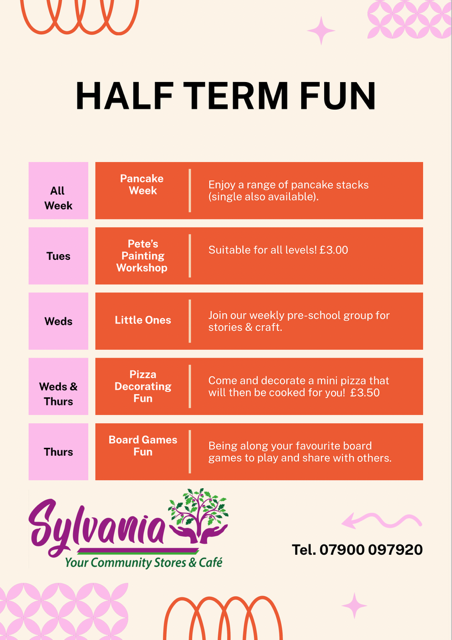 HALF TERM FUN

| All Week | Pancake Week | Enjoy a range of pancake stacks (single also available). |
|---|---|---|
| Tues | Pete's Painting Workshop | Suitable for all levels! £3.00 |
| Weds | Little Ones | Join our weekly pre-school group for stories & craft. |
| Weds & Thurs | Pizza Decorating Fun | Come and decorate a mini pizza that will then be cooked for you! £3.50 |
| Thurs | Board Games Fun | Being along your favourite board games to play and share with others. |

Sylvania
Your Community Stores & Café

Tel. 07900 097920